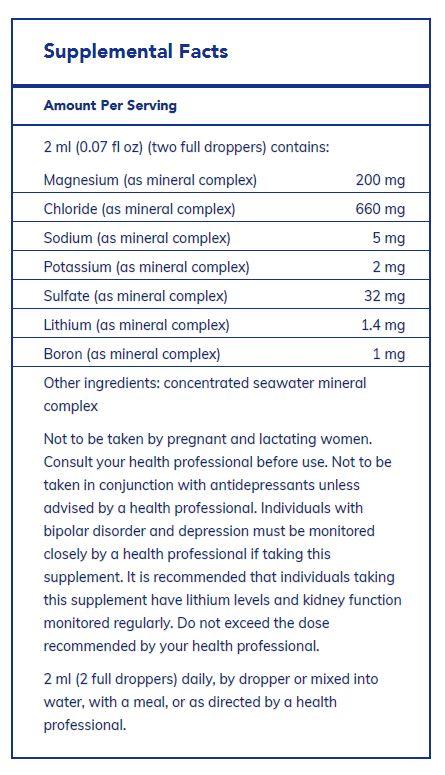 Supplemental Facts

Amount Per Serving

2 ml (0.07 fl oz) (two full droppers) contains:

| | |
|---|---|
| Magnesium (as mineral complex) | 200 mg |
| Chloride (as mineral complex) | 660 mg |
| Sodium (as mineral complex) | 5 mg |
| Potassium (as mineral complex) | 2 mg |
| Sulfate (as mineral complex) | 32 mg |
| Lithium (as mineral complex) | 1.4 mg |
| Boron (as mineral complex) | 1 mg |

Other ingredients: concentrated seawater mineral complex

Not to be taken by pregnant and lactating women. Consult your health professional before use. Not to be taken in conjunction with antidepressants unless advised by a health professional. Individuals with bipolar disorder and depression must be monitored closely by a health professional if taking this supplement. It is recommended that individuals taking this supplement have lithium levels and kidney function monitored regularly. Do not exceed the dose recommended by your health professional.

2 ml (2 full droppers) daily, by dropper or mixed into water, with a meal, or as directed by a health professional.